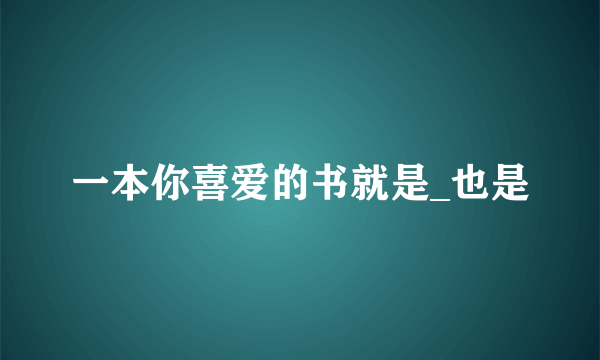 一本你喜爱的书就是_也是